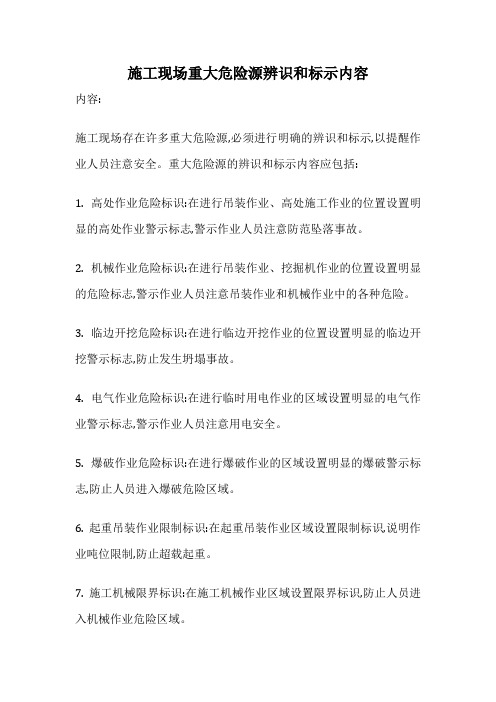 施工现场重大危险源辨识和标示内容

内容:

施工现场存在许多重大危险源,必须进行明确的辨识和标示,以提醒作业人员注意安全。重大危险源的辨识和标示内容应包括:

1. 高处作业危险标识:在进行吊装作业、高处施工作业的位置设置明显的高处作业警示标志,警示作业人员注意防范坠落事故。

2. 机械作业危险标识:在进行吊装作业、挖掘机作业的位置设置明显的危险标志,警示作业人员注意吊装作业和机械作业中的各种危险。

3. 临边开挖危险标识:在进行临边开挖作业的位置设置明显的临边开挖警示标志,防止发生坍塌事故。

4. 电气作业危险标识:在进行临时用电作业的区域设置明显的电气作业警示标志,警示作业人员注意用电安全。

5. 爆破作业危险标识:在进行爆破作业的区域设置明显的爆破警示标志,防止人员进入爆破危险区域。

6. 起重吊装作业限制标识:在起重吊装作业区域设置限制标识,说明作业吨位限制,防止超载起重。

7. 施工机械限界标识:在施工机械作业区域设置限界标识,防止人员进入机械作业危险区域。